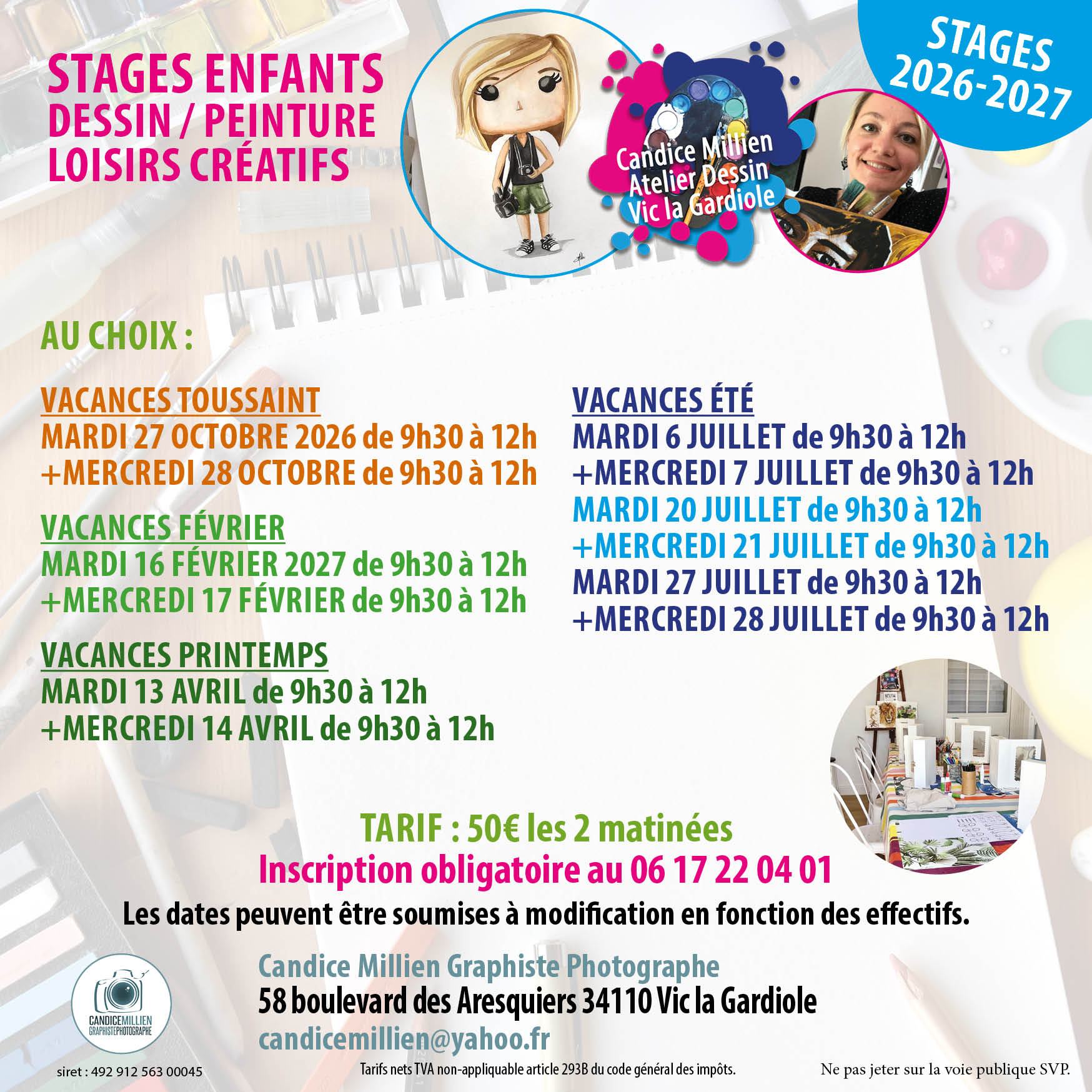 STAGES ENFANTS
DESSIN / PEINTURE
LOISIRS CRÉATIFS

Candice Millien
Atelier Dessin
Vic la Gardiole

STAGES
2026-2027

AU CHOIX :

VACANCES TOUSSAINT
MARDI 27 OCTOBRE 2026 de 9h30 à 12h
+MERCREDI 28 OCTOBRE de 9h30 à 12h

VACANCES FÉVRIER
MARDI 16 FÉVRIER 2027 de 9h30 à 12h
+MERCREDI 17 FÉVRIER de 9h30 à 12h

VACANCES PRINTEMPS
MARDI 13 AVRIL de 9h30 à 12h
+MERCREDI 14 AVRIL de 9h30 à 12h

VACANCES ÉTÉ
MARDI 6 JUILLET de 9h30 à 12h
+MERCREDI 7 JUILLET de 9h30 à 12h
MARDI 20 JUILLET de 9h30 à 12h
+MERCREDI 21 JUILLET de 9h30 à 12h
MARDI 27 JUILLET de 9h30 à 12h
+MERCREDI 28 JUILLET de 9h30 à 12h

TARIF : 50€ les 2 matinées
Inscription obligatoire au 06 17 22 04 01
Les dates peuvent être soumises à modification en fonction des effectifs.

CANDICEMILLIEN
GRAPHISTEPHOTOGRAPHE

Candice Millien Graphiste Photographe
58 boulevard des Aresquiers 34110 Vic la Gardiole
candicemillien@yahoo.fr

siret : 492 912 563 00045
Tarifs nets TVA non-appliquable article 293B du code général des impôts.
Ne pas jeter sur la voie publique SVP.